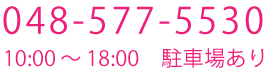 048-577-5530

10:00 ～ 18:00　駐車場あり